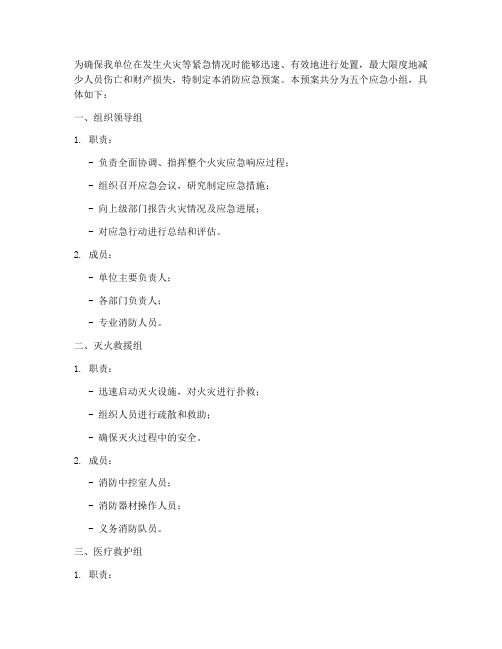 为确保我单位在发生火灾等紧急情况时能够迅速、有效地进行处置，最大限度地减少人员伤亡和财产损失，特制定本消防应急预案。本预案共分为五个应急小组，具体如下：

一、组织领导组

1. 职责：

- 负责全面协调、指挥整个火灾应急响应过程；

- 组织召开应急会议，研究制定应急措施；

- 向上级部门报告火灾情况及应急进展；

- 对应急行动进行总结和评估。

2. 成员：

- 单位主要负责人；

- 各部门负责人；

- 专业消防人员。

二、灭火救援组

1. 职责：

- 迅速启动灭火设施，对火灾进行扑救；

- 组织人员进行疏散和救助；

- 确保灭火过程中的安全。

2. 成员：

- 消防中控室人员；

- 消防器材操作人员；

- 义务消防队员。

三、医疗救护组

1. 职责：